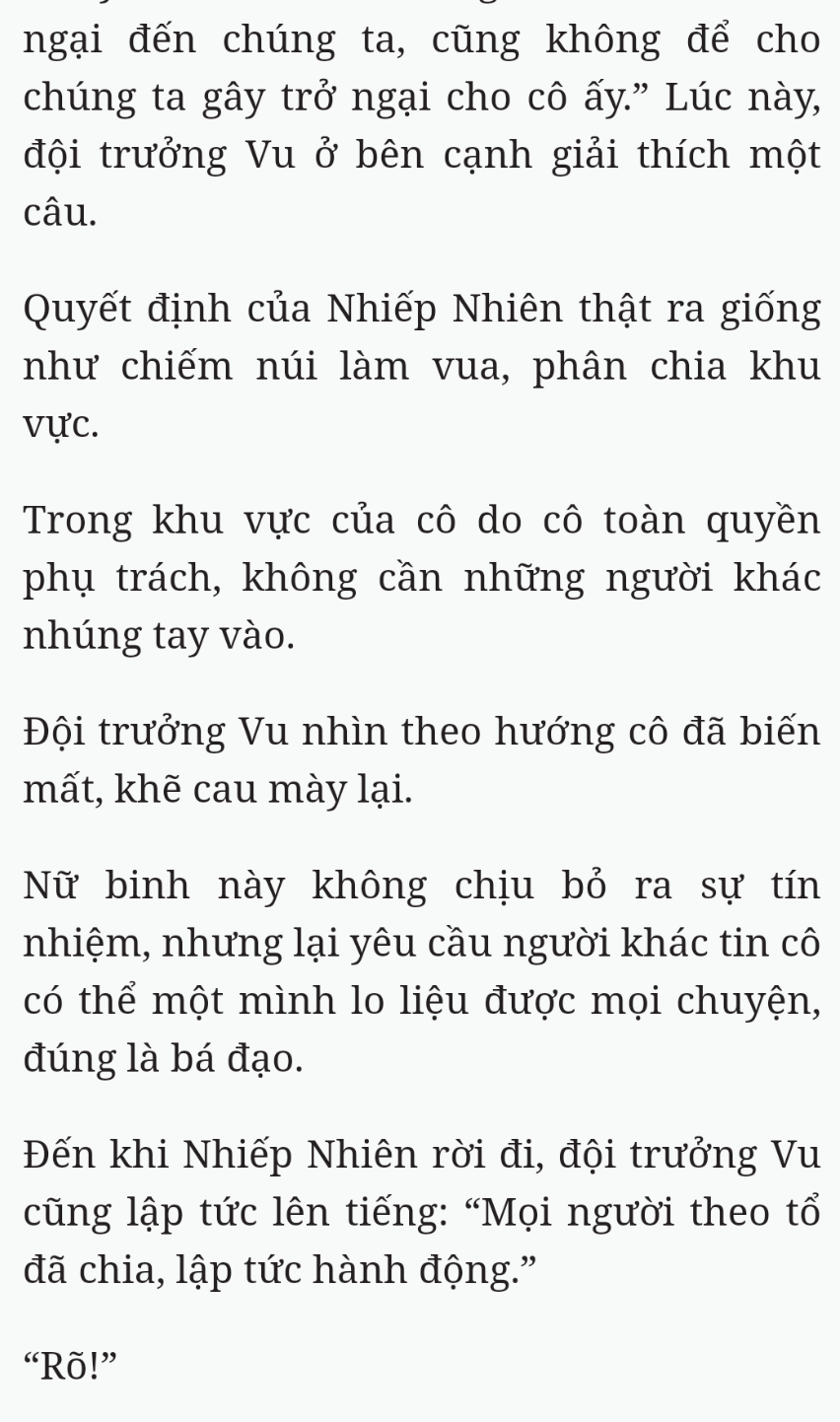 ngại đến chúng ta, cũng không để cho chúng ta gây trở ngại cho cô ấy.” Lúc này, đội trưởng Vu ở bên cạnh giải thích một câu.

Quyết định của Nhiếp Nhiên thật ra giống như chiếm núi làm vua, phân chia khu vực.

Trong khu vực của cô do cô toàn quyền phụ trách, không cần những người khác nhúng tay vào.

Đội trưởng Vu nhìn theo hướng cô đã biến mất, khẽ cau mày lại.

Nữ binh này không chịu bỏ ra sự tín nhiệm, nhưng lại yêu cầu người khác tin cô có thể một mình lo liệu được mọi chuyện, đúng là bá đạo.

Đến khi Nhiếp Nhiên rời đi, đội trưởng Vu cũng lập tức lên tiếng: “Mọi người theo tổ đã chia, lập tức hành động.”

“Rõ!”